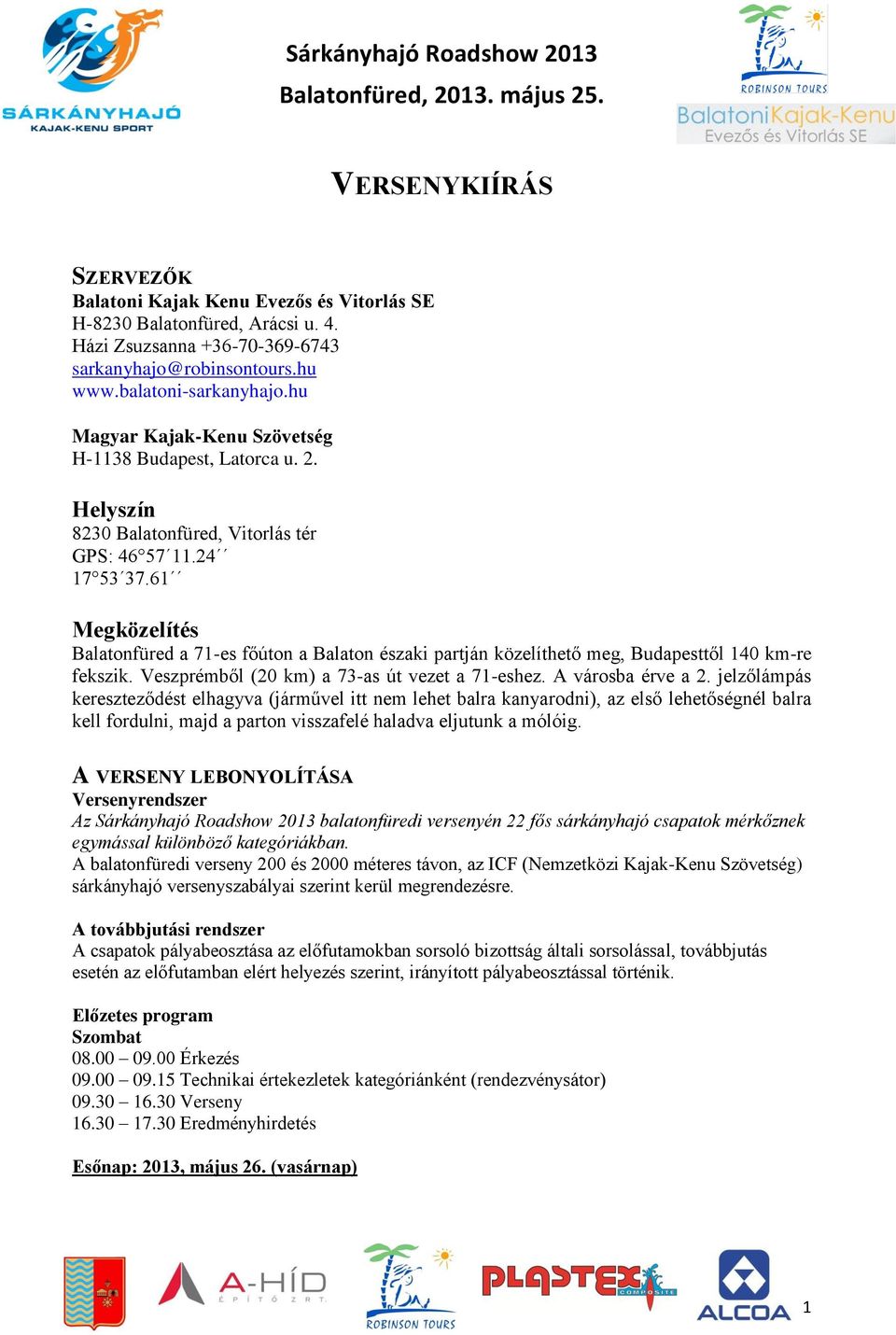 SÁRKÁNYHAJÓ
KAJAK-KENU SPORT

Sárkányhajó Roadshow 2013
Balatonfüred, 2013. május 25.

ROBINSON TOURS
BalatoniKajak-Kenu
Evezős és Vitorlás SE

VERSENYKIÍRÁS

SZERVEZŐK
Balatoni Kajak Kenu Evezős és Vitorlás SE
H-8230 Balatonfüred, Arácsi u. 4.
Házi Zsuzsanna +36-70-369-6743
sarkanyhajo@robinsontours.hu
www.balatoni-sarkanyhajo.hu

Magyar Kajak-Kenu Szövetség
H-1138 Budapest, Latorca u. 2.

Helyszín
8230 Balatonfüred, Vitorlás tér
GPS: 46°57´11.24´´
17°53´37.61´´

Megközelítés
Balatonfüred a 71-es főúton a Balaton északi partján közelíthető meg, Budapesttől 140 km-re fekszik. Veszprémből (20 km) a 73-as út vezet a 71-eshez. A városba érve a 2. jelzőlámpás kereszteződést elhagyva (járművel itt nem lehet balra kanyarodni), az első lehetőségnél balra kell fordulni, majd a parton visszafelé haladva eljutunk a mólóig.

A VERSENY LEBONYOLÍTÁSA
Versenyrendszer
Az Sárkányhajó Roadshow 2013 balatonfüredi versenyén 22 fős sárkányhajó csapatok mérkőznek egymással különböző kategóriákban.
A balatonfüredi verseny 200 és 2000 méteres távon, az ICF (Nemzetközi Kajak-Kenu Szövetség) sárkányhajó versenyszabályai szerint kerül megrendezésre.

A továbbjutási rendszer
A csapatok pályabeosztása az előfutamokban sorsoló bizottság általi sorsolással, továbbjutás esetén az előfutamban elért helyezés szerint, irányított pályabeosztással történik.

Előzetes program
Szombat
08.00 – 09.00 Érkezés
09.00 – 09.15 Technikai értekezletek kategóriánként (rendezvénysátor)
09.30 – 16.30 Verseny
16.30 – 17.30 Eredményhirdetés

Esőnap: 2013, május 26. (vasárnap)

A-HÍD ÉPÍTŐ ZRT.
ROBINSON TOURS
PLASTEX COMPOSITE
ALCOA
1